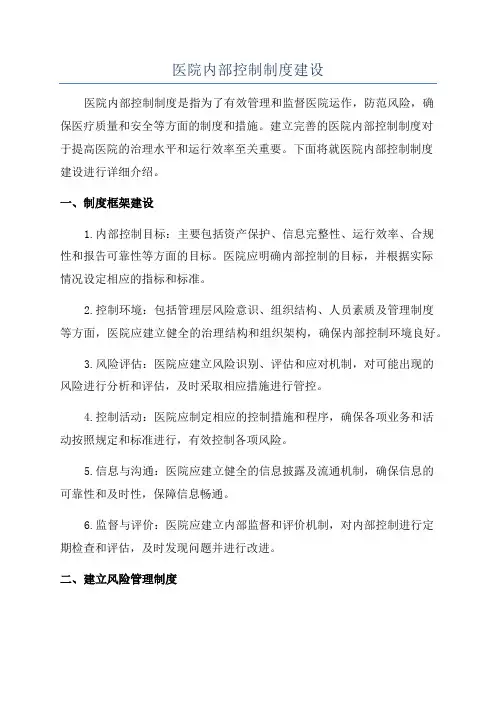 医院内部控制制度建设

医院内部控制制度是指为了有效管理和监督医院运作，防范风险，确保医疗质量和安全等方面的制度和措施。建立完善的医院内部控制制度对于提高医院的治理水平和运行效率至关重要。下面将就医院内部控制制度建设进行详细介绍。

一、制度框架建设

1.内部控制目标：主要包括资产保护、信息完整性、运行效率、合规性和报告可靠性等方面的目标。医院应明确内部控制的目标，并根据实际情况设定相应的指标和标准。

2.控制环境：包括管理层风险意识、组织结构、人员素质及管理制度等方面，医院应建立健全的治理结构和组织架构，确保内部控制环境良好。

3.风险评估：医院应建立风险识别、评估和应对机制，对可能出现的风险进行分析和评估，及时采取相应措施进行管控。

4.控制活动：医院应制定相应的控制措施和程序，确保各项业务和活动按照规定和标准进行，有效控制各项风险。

5.信息与沟通：医院应建立健全的信息披露及流通机制，确保信息的可靠性和及时性，保障信息畅通。

6.监督与评价：医院应建立内部监督和评价机制，对内部控制进行定期检查和评估，及时发现问题并进行改进。

二、建立风险管理制度